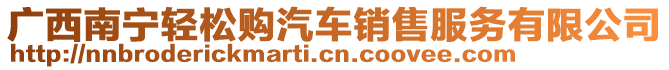 广西南宁轻松购汽车销售服务有限公司
http://nnbroderickmarti.cn.coovee.com